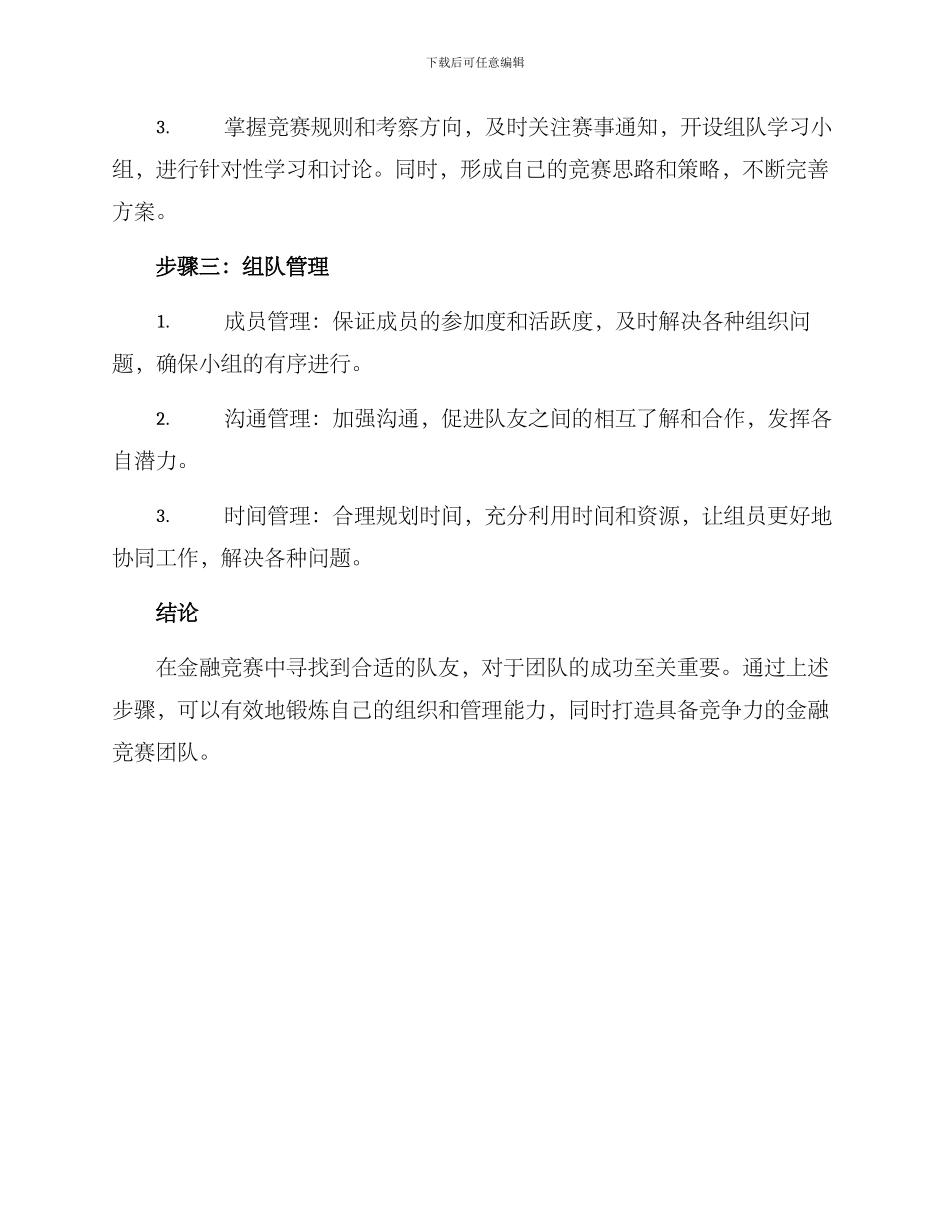 下载后可任意编辑

3. 掌握竞赛规则和考察方向，及时关注赛事通知，开设组队学习小组，进行针对性学习和讨论。同时，形成自己的竞赛思路和策略，不断完善方案。

步骤三：组队管理

1. 成员管理：保证成员的参加度和活跃度，及时解决各种组织问题，确保小组的有序进行。

2. 沟通管理：加强沟通，促进队友之间的相互了解和合作，发挥各自潜力。

3. 时间管理：合理规划时间，充分利用时间和资源，让组员更好地协同工作，解决各种问题。

结论

在金融竞赛中寻找到合适的队友，对于团队的成功至关重要。通过上述步骤，可以有效地锻炼自己的组织和管理能力，同时打造具备竞争力的金融竞赛团队。